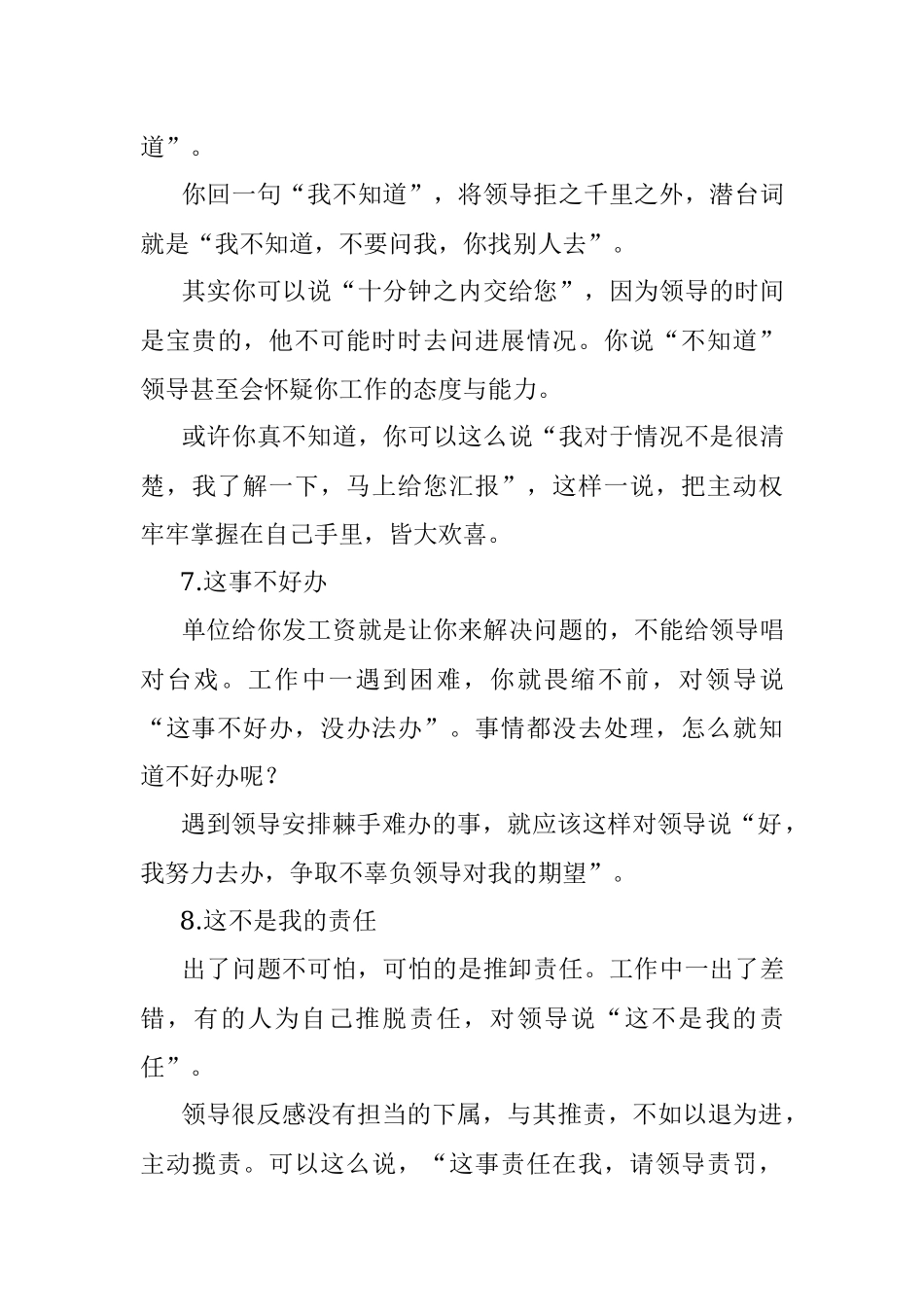 道”。

你回一句“我不知道”，将领导拒之千里之外，潜台词就是“我不知道，不要问我，你找别人去”。

其实你可以说“十分钟之内交给您”，因为领导的时间是宝贵的，他不可能时时去问进展情况。你说“不知道”领导甚至会怀疑你工作的态度与能力。

或许你真不知道，你可以这么说“我对于情况不是很清楚，我了解一下，马上给您汇报”，这样一说，把主动权牢牢掌握在自己手里，皆大欢喜。

7.这事不好办

单位给你发工资就是让你来解决问题的，不能给领导唱对台戏。工作中一遇到困难，你就畏缩不前，对领导说“这事不好办，没办法办”。事情都没去处理，怎么就知道不好办呢？

遇到领导安排棘手难办的事，就应该这样对领导说“好，我努力去办，争取不辜负领导对我的期望”。

8.这不是我的责任

出了问题不可怕，可怕的是推卸责任。工作中一出了差错，有的人为自己推脱责任，对领导说“这不是我的责任”。

领导很反感没有担当的下属，与其推责，不如以退为进，主动揽责。可以这么说，“这事责任在我，请领导责罚，